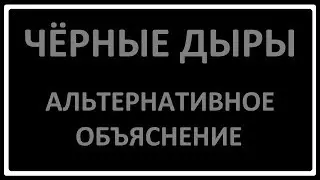 ЧЁРНЫЕ ДЫРЫ

АЛЬТЕРНАТИВНОЕ ОБЪЯСНЕНИЕ